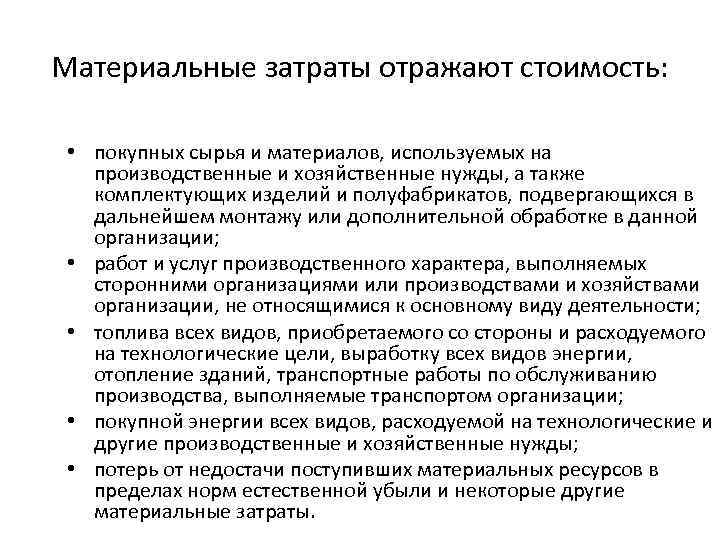 Материальные затраты отражают стоимость:

• покупных сырья и материалов, используемых на производственные и хозяйственные нужды, а также комплектующих изделий и полуфабрикатов, подвергающихся в дальнейшем монтажу или дополнительной обработке в данной организации;
• работ и услуг производственного характера, выполняемых сторонними организациями или производствами и хозяйствами организации, не относящимися к основному виду деятельности;
• топлива всех видов, приобретаемого со стороны и расходуемого на технологические цели, выработку всех видов энергии, отопление зданий, транспортные работы по обслуживанию производства, выполняемые транспортом организации;
• покупной энергии всех видов, расходуемой на технологические и другие производственные и хозяйственные нужды;
• потерь от недостачи поступивших материальных ресурсов в пределах норм естественной убыли и некоторые другие материальные затраты.